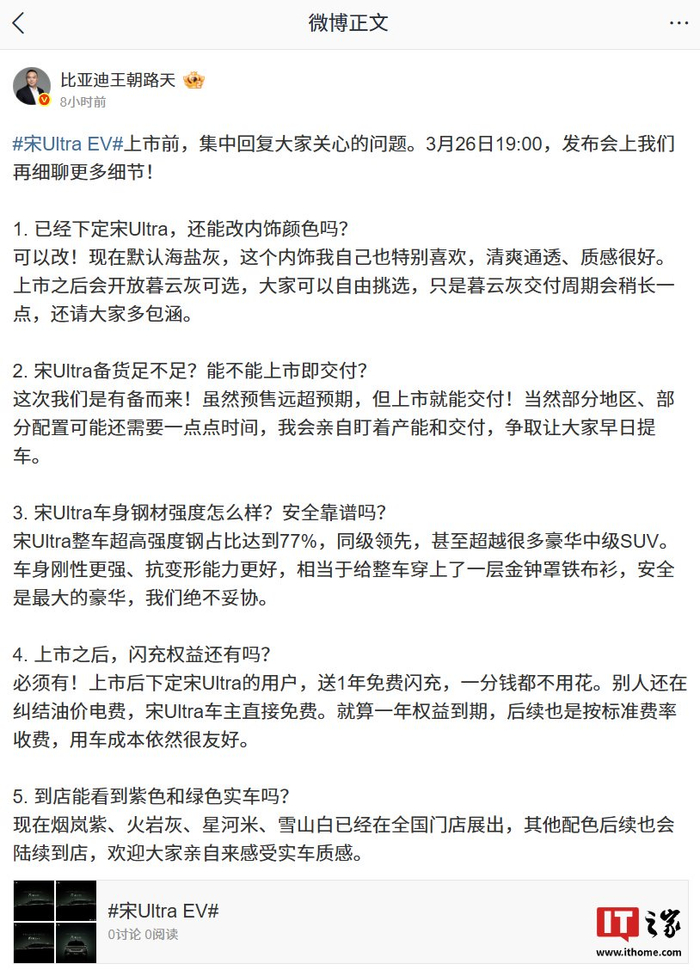 微博正文

比亚迪王朝路天
8小时前

#宋Ultra EV#上市前，集中回复大家关心的问题。3月26日19:00，发布会上我们再细聊更多细节！

1. 已经下定宋Ultra，还能改内饰颜色吗？
可以改！现在默认海盐灰，这个内饰我自己也特别喜欢，清爽通透、质感很好。上市之后会开放暮云灰可选，大家可以自由挑选，只是暮云灰交付周期会稍长一点，还请大家多包涵。

2. 宋Ultra备货足不足？能不能上市即交付？
这次我们是有备而来！虽然预售远超预期，但上市就能交付！当然部分地区、部分配置可能还需要一点点时间，我会亲自盯着产能和交付，争取让大家早日提车。

3. 宋Ultra车身钢材强度怎么样？安全靠谱吗？
宋Ultra整车超高强度钢占比达到77%，同级领先，甚至超越很多豪华中级SUV。车身刚性更强、抗变形能力更好，相当于给整车穿上了一层金钟罩铁布衫，安全是最大的豪华，我们绝不妥协。

4. 上市之后，闪充权益还有吗？
必须有！上市后下定宋Ultra的用户，送1年免费闪充，一分钱都不用花。别人还在纠结油价电费，宋Ultra车主直接免费。就算一年权益到期，后续也是按标准费率收费，用车成本依然很友好。

5. 到店能看到紫色和绿色实车吗？
现在烟岚紫、火岩灰、星河米、雪山白已经在全国门店展出，其他配色后续也会陆续到店，欢迎大家亲自来感受实车质感。

#宋Ultra EV#
0讨论 0阅读

IT之家
www.ithome.com